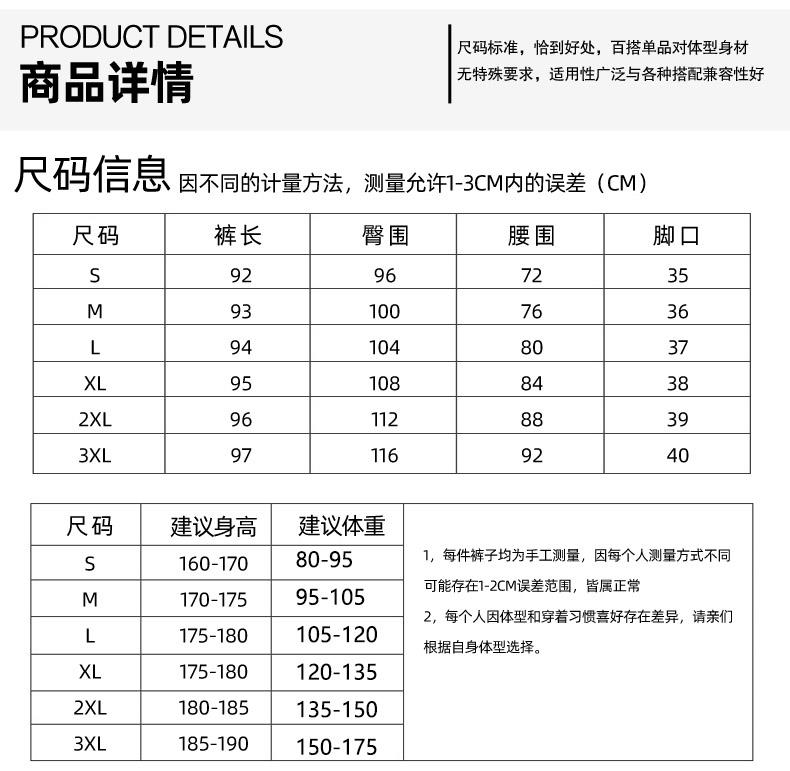 PRODUCT DETAILS
商品详情

尺码标准，恰到好处，百搭单品对体型身材无特殊要求，适用性广泛与各种搭配兼容性好

尺码信息 因不同的计量方法，测量允许1-3CM内的误差（CM）

| 尺码 | 裤长 | 臀围 | 腰围 | 脚口 |
|---|---|---|---|---|
| S | 92 | 96 | 72 | 35 |
| M | 93 | 100 | 76 | 36 |
| L | 94 | 104 | 80 | 37 |
| XL | 95 | 108 | 84 | 38 |
| 2XL | 96 | 112 | 88 | 39 |
| 3XL | 97 | 116 | 92 | 40 |

| 尺码 | 建议身高 | 建议体重 |
|---|---|---|
| S | 160-170 | 80-95 |
| M | 170-175 | 95-105 |
| L | 175-180 | 105-120 |
| XL | 175-180 | 120-135 |
| 2XL | 180-185 | 135-150 |
| 3XL | 185-190 | 150-175 |

1，每件裤子均为手工测量，因每个人测量方式不同可能存在1-2CM误差范围，皆属正常
2，每个人因体型和穿着习惯喜好存在差异，请亲们根据自身体型选择。